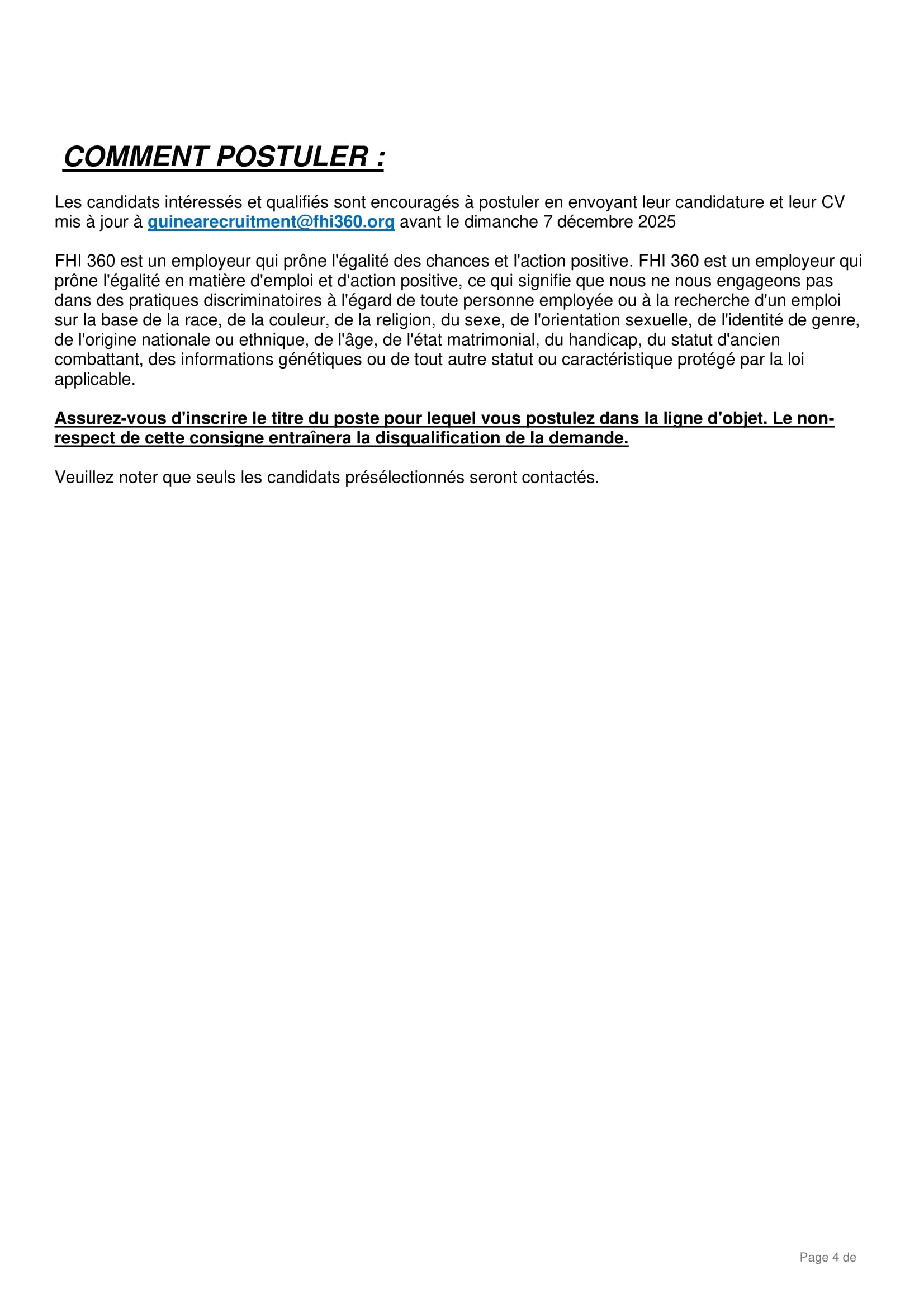 COMMENT POSTULER :

Les candidats intéressés et qualifiés sont encouragés à postuler en envoyant leur candidature et leur CV mis à jour à guinearecruitment@fhi360.org avant le dimanche 7 décembre 2025

FHI 360 est un employeur qui prône l'égalité des chances et l'action positive. FHI 360 est un employeur qui prône l'égalité en matière d'emploi et d'action positive, ce qui signifie que nous ne nous engageons pas dans des pratiques discriminatoires à l'égard de toute personne employée ou à la recherche d'un emploi sur la base de la race, de la couleur, de la religion, du sexe, de l'orientation sexuelle, de l'identité de genre, de l'origine nationale ou ethnique, de l'âge, de l'état matrimonial, du handicap, du statut d'ancien combattant, des informations génétiques ou de tout autre statut ou caractéristique protégé par la loi applicable.

Assurez-vous d'inscrire le titre du poste pour lequel vous postulez dans la ligne d'objet. Le non-respect de cette consigne entraînera la disqualification de la demande.

Veuillez noter que seuls les candidats présélectionnés seront contactés.

Page 4 de